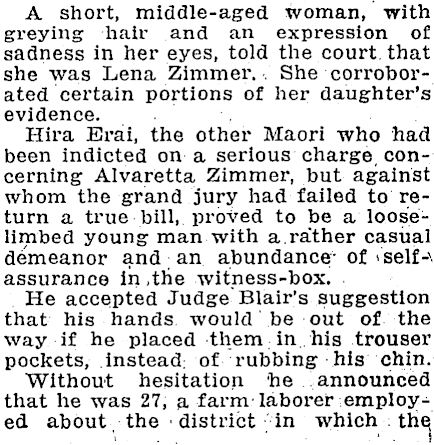 A short, middle-aged woman, with greying hair and an expression of sadness in her eyes, told the court that she was Lena Zimmer. She corroborated certain portions of her daughter's evidence.

Hira Erai, the other Maori who had been indicted on a serious charge concerning Alvaretta Zimmer, but against whom the grand jury had failed to return a true bill, proved to be a loose-limbed young man with a rather casual demeanor and an abundance of self-assurance in the witness-box.

He accepted Judge Blair's suggestion that his hands would be out of the way if he placed them in his trouser pockets, instead of rubbing his chin. Without hesitation he announced that he was 27, a farm laborer employed about the district in which the